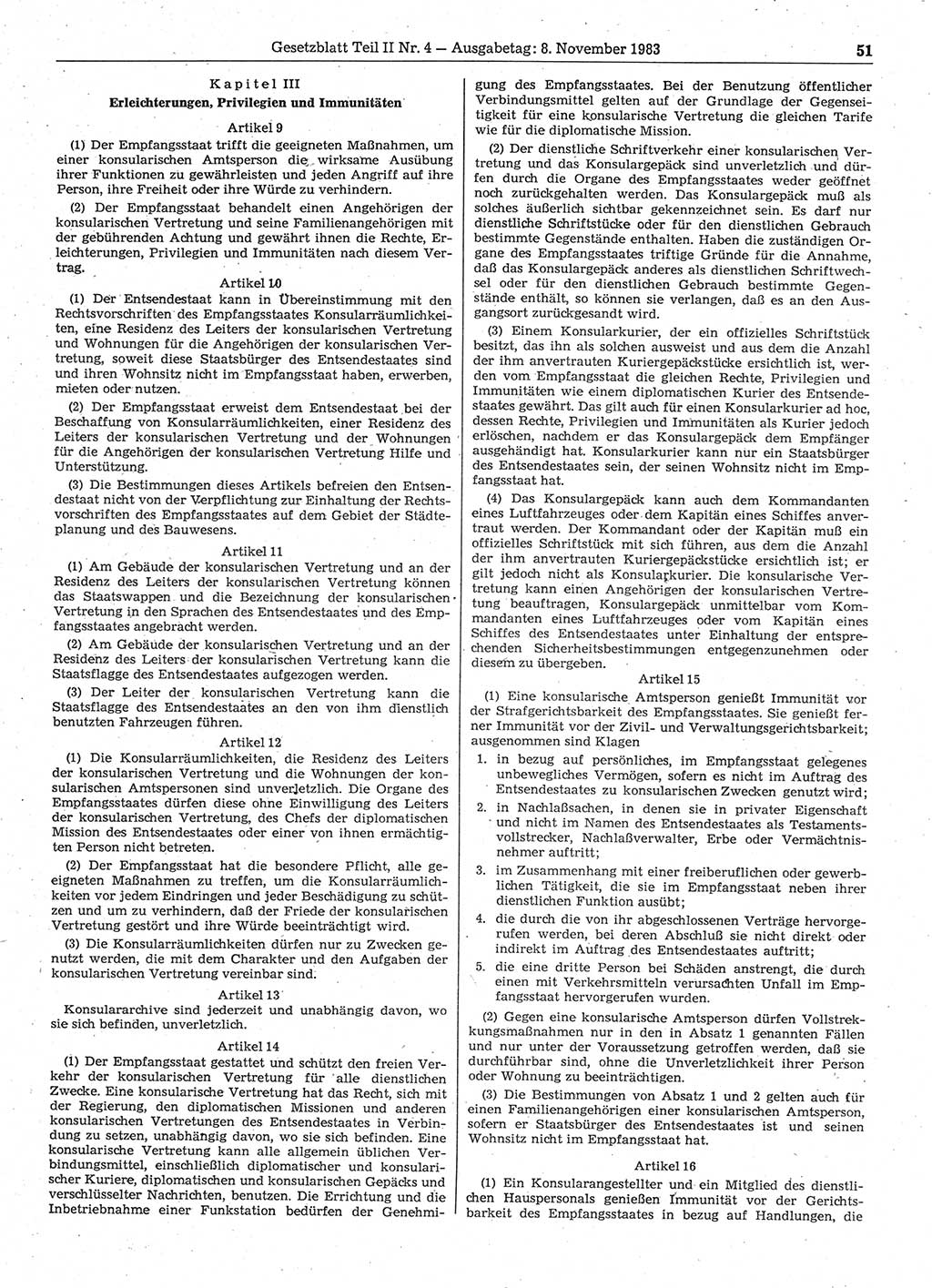 Gesetzblatt Teil II Nr. 4 — Ausgabetag: 8. November 1983 51

Kapitel III
Erleichterungen, Privilegien und Immunitäten

Artikel 9

(1) Der Empfangsstaat trifft die geeigneten Maßnahmen, um einer konsularischen Amtsperson die wirksame Ausübung ihrer Funktionen zu gewährleisten und jeden Angriff auf ihre Person, ihre Freiheit oder ihre Würde zu verhindern.

(2) Der Empfangsstaat behandelt einen Angehörigen der konsularischen Vertretung und seine Familienangehörigen mit der gebührenden Achtung und gewährt ihnen die Rechte, Erleichterungen, Privilegien und Immunitäten nach diesem Vertrag.

Artikel 10

(1) Der Entsendestaat kann in Übereinstimmung mit den Rechtsvorschriften des Empfangsstaates Konsularräumlichkeiten, eine Residenz des Leiters der konsularischen Vertretung und Wohnungen für die Angehörigen der konsularischen Vertretung, soweit diese Staatsbürger des Entsendestaates sind und ihren Wohnsitz nicht im Empfangsstaat haben, erwerben, mieten oder nutzen.

(2) Der Empfangsstaat erweist dem Entsendestaat bei der Beschaffung von Konsularräumlichkeiten, einer Residenz des Leiters der konsularischen Vertretung und der Wohnungen für die Angehörigen der konsularischen Vertretung Hilfe und Unterstützung.

(3) Die Bestimmungen dieses Artikels befreien den Entsendestaat nicht von der Verpflichtung zur Einhaltung der Rechtsvorschriften des Empfangsstaates auf dem Gebiet der Städteplanung und des Bauwesens.

Artikel 11

(1) Am Gebäude der konsularischen Vertretung und an der Residenz des Leiters der konsularischen Vertretung können das Staatswappen und die Bezeichnung der konsularischen Vertretung in den Sprachen des Entsendestaates und des Empfangsstaates angebracht werden.

(2) Am Gebäude der konsularischen Vertretung und an der Residenz des Leiters der konsularischen Vertretung kann die Staatsflagge des Entsendestaates aufgezogen werden.

(3) Der Leiter der konsularischen Vertretung kann die Staatsflagge des Entsendestaates an den von ihm dienstlich benutzten Fahrzeugen führen.

Artikel 12

(1) Die Konsularräumlichkeiten, die Residenz des Leiters der konsularischen Vertretung und die Wohnungen der konsularischen Amtspersonen sind unverletzlich. Die Organe des Empfangsstaates dürfen diese ohne Einwilligung des Leiters der konsularischen Vertretung, des Chefs der diplomatischen Mission des Entsendestaates oder einer von ihnen ermächtigten Person nicht betreten.

(2) Der Empfangsstaat hat die besondere Pflicht, alle geeigneten Maßnahmen zu treffen, um die Konsularräumlichkeiten vor jedem Eindringen und jeder Beschädigung zu schützen und um zu verhindern, daß der Friede der konsularischen Vertretung gestört und ihre Würde beeinträchtigt wird.

(3) Die Konsularräumlichkeiten dürfen nur zu Zwecken genutzt werden, die mit dem Charakter und den Aufgaben der konsularischen Vertretung vereinbar sind.

Artikel 13

Konsulararchive sind jederzeit und unabhängig davon, wo sie sich befinden, unverletzlich.

Artikel 14

(1) Der Empfangsstaat gestattet und schützt den freien Verkehr der konsularischen Vertretung für alle dienstlichen Zwecke. Eine konsularische Vertretung hat das Recht, sich mit der Regierung, den diplomatischen Missionen und anderen konsularischen Vertretungen des Entsendestaates in Verbindung zu setzen, unabhängig davon, wo sie sich befinden. Eine konsularische Vertretung kann alle allgemein üblichen Verbindungsmittel, einschließlich diplomatischer und konsularischer Kuriere, diplomatischen und konsularischen Gepäcks und verschlüsselter Nachrichten, benutzen. Die Errichtung und die Inbetriebnahme einer Funkstation bedürfen der Genehmigung des Empfangsstaates. Bei der Benutzung öffentlicher Verbindungsmittel gelten auf der Grundlage der Gegenseitigkeit für eine konsularische Vertretung die gleichen Tarife wie für die diplomatische Mission.

(2) Der dienstliche Schriftverkehr einer konsularischen Vertretung und das Konsulargepäck sind unverletzlich und dürfen durch die Organe des Empfangsstaates weder geöffnet noch zurückgehalten werden. Das Konsulargepäck muß als solches äußerlich sichtbar gekennzeichnet sein. Es darf nur dienstliche Schriftstücke oder für den dienstlichen Gebrauch bestimmte Gegenstände enthalten. Haben die zuständigen Organe des Empfangsstaates triftige Gründe für die Annahme, daß das Konsulargepäck anderes als dienstlichen Schriftwechsel oder für den dienstlichen Gebrauch bestimmte Gegenstände enthält, so können sie verlangen, daß es an den Ausgangsort zurückgesandt wird.

(3) Einem Konsularkurier, der ein offizielles Schriftstück besitzt, das ihn als solchen ausweist und aus dem die Anzahl der ihm anvertrauten Kuriergepäckstücke ersichtlich ist, werden vom Empfangsstaat die gleichen Rechte, Privilegien und Immunitäten wie einem diplomatischen Kurier des Entsendestaates gewährt. Das gilt auch für einen Konsularkurier ad hoc, dessen Rechte, Privilegien und Immunitäten als Kurier jedoch erlöschen, nachdem er das Konsulargepäck dem Empfänger ausgehändigt hat. Konsularkurier kann nur ein Staatsbürger des Entsendestaates sein, der seinen Wohnsitz nicht im Empfangsstaat hat.

(4) Das Konsulargepäck kann auch dem Kommandanten eines Luftfahrzeuges oder dem Kapitän eines Schiffes anvertraut werden. Der Kommandant oder der Kapitän muß ein offizielles Schriftstück mit sich führen, aus dem die Anzahl der ihm anvertrauten Kuriergepäckstücke ersichtlich ist; er gilt jedoch nicht als Konsularkurier. Die konsularische Vertretung kann einen Angehörigen der konsularischen Vertretung beauftragen, Konsulargepäck unmittelbar vom Kommandanten eines Luftfahrzeuges oder vom Kapitän eines Schiffes des Entsendestaates unter Einhaltung der entsprechenden Sicherheitsbestimmungen entgegenzunehmen oder diesem zu übergeben.

Artikel 15

(1) Eine konsularische Amtsperson genießt Immunität vor der Strafgerichtsbarkeit des Empfangsstaates. Sie genießt ferner Immunität vor der Zivil- und Verwaltungsgerichtsbarkeit; ausgenommen sind Klagen

1. in bezug auf persönliches, im Empfangsstaat gelegenes unbewegliches Vermögen, sofern es nicht im Auftrag des Entsendestaates zu konsularischen Zwecken genutzt wird;

2. in Nachlaßsachen, in denen sie in privater Eigenschaft und nicht im Namen des Entsendestaates als Testamentsvollstrecker, Nachlaßverwalter, Erbe oder Vermächtnisnehmer auftritt;

3. im Zusammenhang mit einer freiberuflichen oder gewerblichen Tätigkeit, die sie im Empfangsstaat neben ihrer dienstlichen Funktion ausübt;

4. die durch die von ihr abgeschlossenen Verträge hervorgerufen werden, bei deren Abschluß sie nicht direkt oder indirekt im Auftrag des Entsendestaates auftritt;

5. die eine dritte Person bei Schäden anstrengt, die durch einen mit Verkehrsmitteln verursachten Unfall im Empfangsstaat hervorgerufen wurden.

(2) Gegen eine konsularische Amtsperson dürfen Vollstreckungsmaßnahmen nur in den in Absatz 1 genannten Fällen und nur unter der Voraussetzung getroffen werden, daß sie durchführbar sind, ohne die Unverletzlichkeit ihrer Person oder Wohnung zu beeinträchtigen.

(3) Die Bestimmungen von Absatz 1 und 2 gelten auch für einen Familienangehörigen einer konsularischen Amtsperson, sofern er Staatsbürger des Entsendestaates ist und seinen Wohnsitz nicht im Empfangsstaat hat.

Artikel 16

(1) Ein Konsularangestellter und ein Mitglied des dienstlichen Hauspersonals genießen Immunität vor der Gerichtsbarkeit des Empfangsstaates in bezug auf Handlungen, die